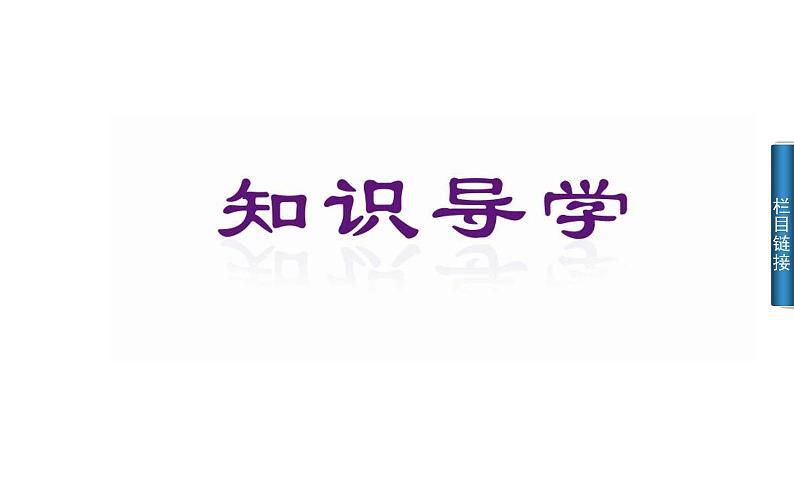 知识导学

栏目链接